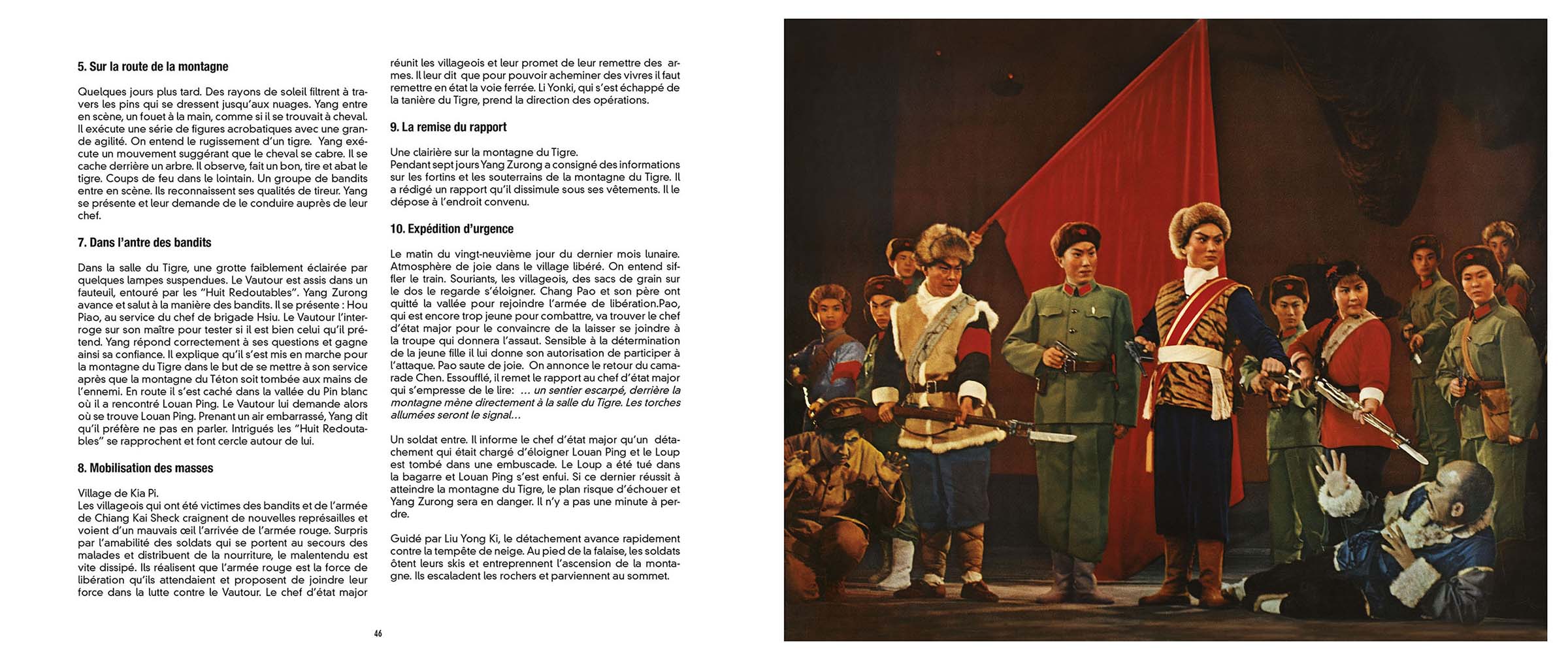 5. Sur la route de la montagne

Quelques jours plus tard. Des rayons de soleil filtrent à travers les pins qui se dressent jusqu'aux nuages. Yang entre en scène, un fouet à la main, comme si il se trouvait à cheval. Il exécute une série de figures acrobatiques avec une grande agilité. On entend le rugissement d'un tigre. Yang exécute un mouvement suggérant que le cheval se cabre. Il se cache derrière un arbre. Il observe, fait un bon, tire et abat le tigre. Coups de feu dans le lointain. Un groupe de bandits entre en scène. Ils reconnaissent ses qualités de tireur. Yang se présente et leur demande de le conduire auprès de leur chef.

7. Dans l'antre des bandits

Dans la salle du Tigre, une grotte faiblement éclairée par quelques lampes suspendues. Le Vautour est assis dans un fauteuil, entouré par les "Huit Redoutables". Yang Zurong avance et salut à la manière des bandits. Il se présente : Hou Piao, au service du chef de brigade Hsiu. Le Vautour l'interroge sur son maître pour tester si il est bien celui qu'il prétend. Yang répond correctement à ses questions et gagne ainsi sa confiance. Il explique qu'il s'est mis en marche pour la montagne du Tigre dans le but de se mettre à son service après que la montagne du Téton soit tombée aux mains de l'ennemi. En route il s'est caché dans la vallée du Pin blanc où il a rencontré Louan Ping. Le Vautour lui demande alors où se trouve Louan Ping. Prenant un air embarrassé, Yang dit qu'il préfère ne pas en parler. Intrigués les "Huit Redoutables" se rapprochent et font cercle autour de lui.

8. Mobilisation des masses

Village de Kia Pi.
Les villageois qui ont été victimes des bandits et de l'armée de Chiang Kai Sheck craignent de nouvelles représailles et voient d'un mauvais œil l'arrivée de l'armée rouge. Surpris par l'amabilité des soldats qui se portent au secours des malades et distribuent de la nourriture, le malentendu est vite dissipé. Ils réalisent que l'armée rouge est la force de libération qu'ils attendaient et proposent de joindre leur force dans la lutte contre le Vautour. Le chef d'état major réunit les villageois et leur promet de leur remettre des armes. Il leur dit que pour pouvoir acheminer des vivres il faut remettre en état la voie ferrée. Li Yonki, qui s'est échappé de la tanière du Tigre, prend la direction des opérations.

9. La remise du rapport

Une clairière sur la montagne du Tigre.
Pendant sept jours Yang Zurong a consigné des informations sur les fortins et les souterrains de la montagne du Tigre. Il a rédigé un rapport qu'il dissimule sous ses vêtements. Il le dépose à l'endroit convenu.

10. Expédition d'urgence

Le matin du vingt-neuvième jour du dernier mois lunaire. Atmosphère de joie dans le village libéré. On entend siffler le train. Souriants, les villageois, des sacs de grain sur le dos le regarde s'éloigner. Chang Pao et son père ont quitté la vallée pour rejoindre l'armée de libération.Pao, qui est encore trop jeune pour combattre, va trouver le chef d'état major pour le convaincre de la laisser se joindre à la troupe qui donnera l'assaut. Sensible à la détermination de la jeune fille il lui donne son autorisation de participer à l'attaque. Pao saute de joie. On annonce le retour du camarade Chen. Essoufflé, il remet le rapport au chef d'état major qui s'empresse de le lire: ... un sentier escarpé, derrière la montagne mène directement à la salle du Tigre. Les torches allumées seront le signal...

Un soldat entre. Il informe le chef d'état major qu'un détachement qui était chargé d'éloigner Louan Ping et le Loup est tombé dans une embuscade. Le Loup a été tué dans la bagarre et Louan Ping s'est enfui. Si ce dernier réussit à atteindre la montagne du Tigre, le plan risque d'échouer et Yang Zurong sera en danger. Il n'y a pas une minute à perdre.

Guidé par Liu Yong Ki, le détachement avance rapidement contre la tempête de neige. Au pied de la falaise, les soldats ôtent leurs skis et entreprennent l'ascension de la montagne. Ils escaladent les rochers et parviennent au sommet.

46